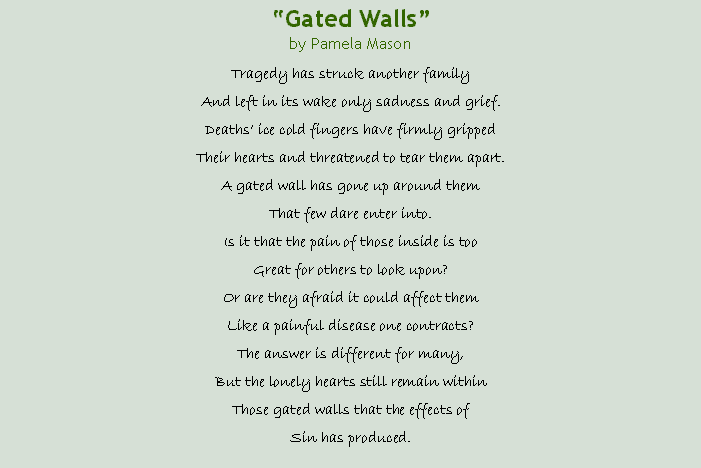 "Gated Walls"
by Pamela Mason

Tragedy has struck another family
And left in its wake only sadness and grief.
Deaths' ice cold fingers have firmly gripped
Their hearts and threatened to tear them apart.
A gated wall has gone up around them
That few dare enter into.
Is it that the pain of those inside is too
Great for others to look upon?
Or are they afraid it could affect them
Like a painful disease one contracts?
The answer is different for many,
But the lonely hearts still remain within
Those gated walls that the effects of
Sin has produced.